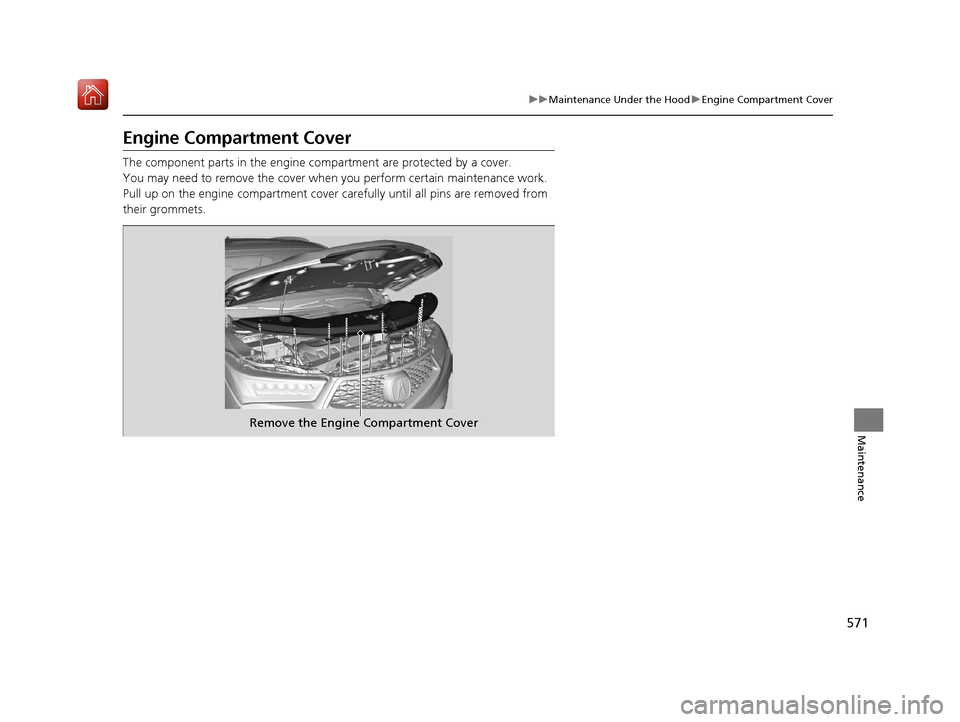 ▶▶Maintenance Under the Hood▶Engine Compartment Cover

Engine Compartment Cover

The component parts in the engine compartment are protected by a cover.
You may need to remove the cover when you perform certain maintenance work.
Pull up on the engine compartment cover carefully until all pins are removed from their grommets.

Remove the Engine Compartment Cover

Maintenance

571

carmanualsonline.info